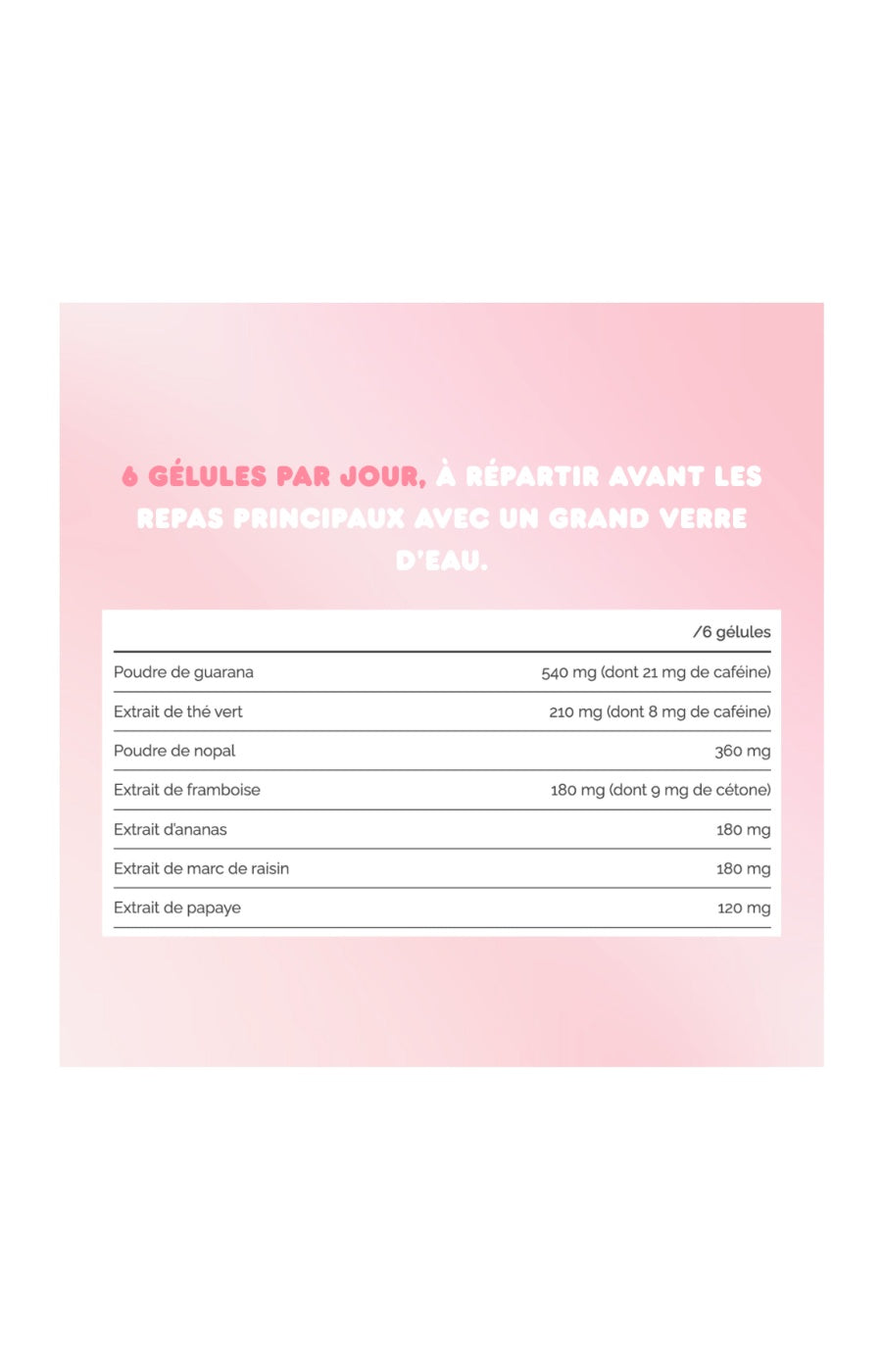 6 GÉLULES PAR JOUR, À RÉPARTIR AVANT LES REPAS PRINCIPAUX AVEC UN GRAND VERRE D'EAU.

| | /6 gélules |
|---|---|
| Poudre de guarana | 540 mg (dont 21 mg de caféine) |
| Extrait de thé vert | 210 mg (dont 8 mg de caféine) |
| Poudre de nopal | 360 mg |
| Extrait de framboise | 180 mg (dont 9 mg de cétone) |
| Extrait d'ananas | 180 mg |
| Extrait de marc de raisin | 180 mg |
| Extrait de papaye | 120 mg |